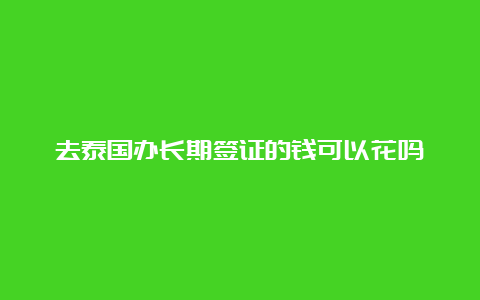 去泰国办长期签证的钱可以花吗